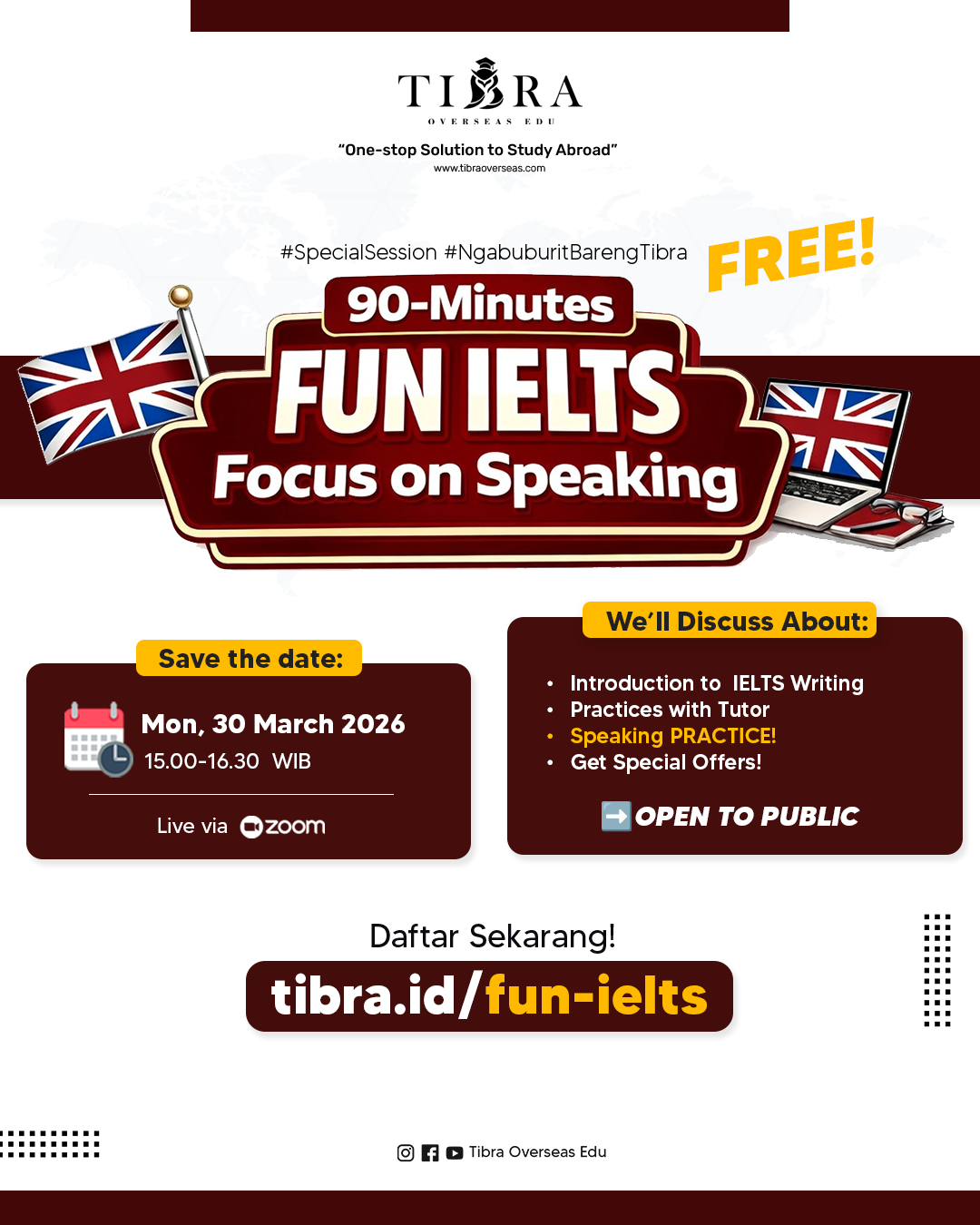 TIBRA
OVERSEAS EDU

"One-stop Solution to Study Abroad"
www.tibraoverseas.com

#SpecialSession #NgabuburitBarengTibra

FREE!

90-Minutes
FUN IELTS
Focus on Speaking

Save the date:

Mon, 30 March 2026
15.00-16.30 WIB

Live via zoom

We'll Discuss About:

• Introduction to IELTS Writing
• Practices with Tutor
• Speaking PRACTICE!
• Get Special Offers!

➡️ OPEN TO PUBLIC

Daftar Sekarang!

tibra.id/fun-ielts

Tibra Overseas Edu